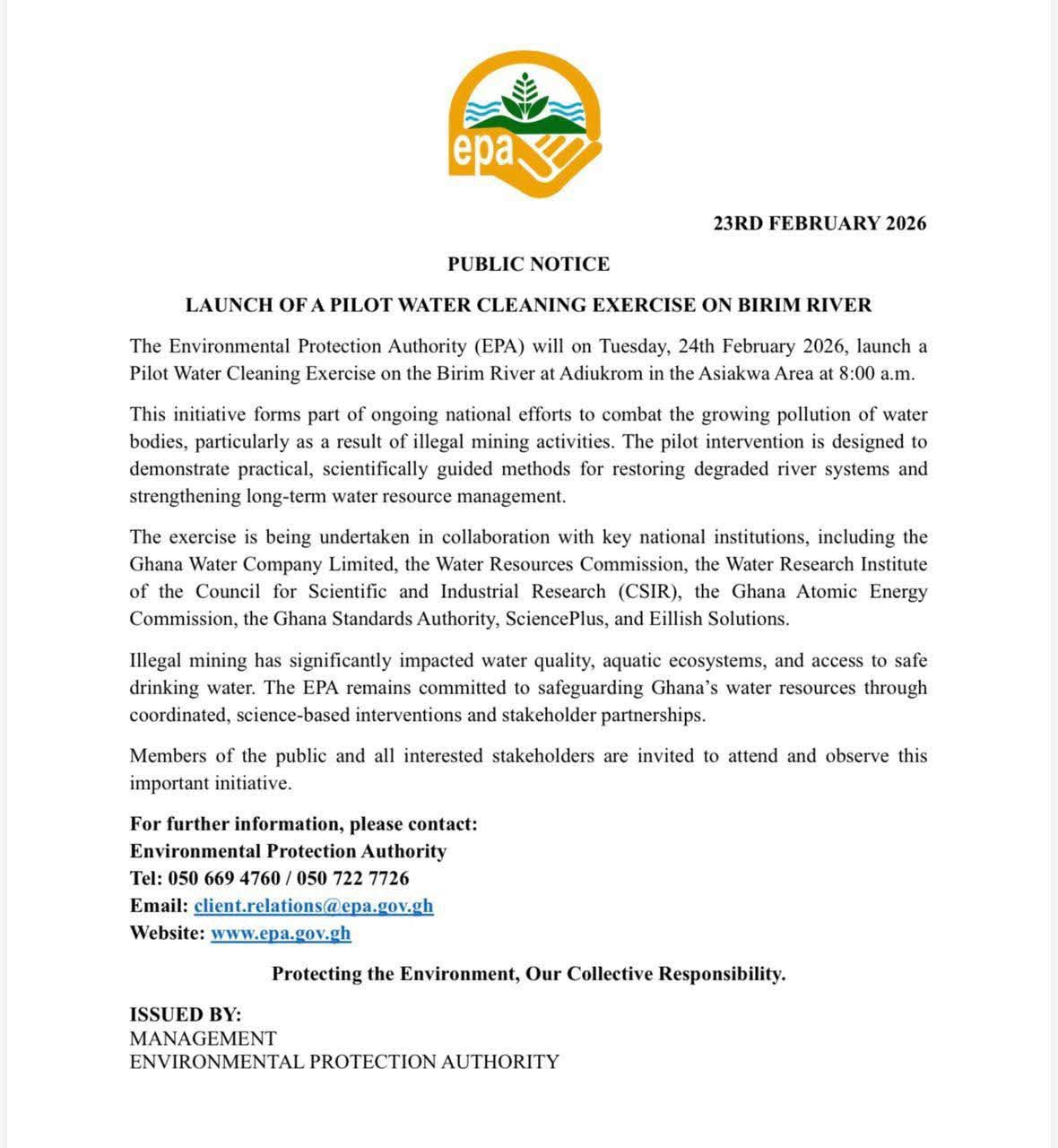 epa

23RD FEBRUARY 2026

PUBLIC NOTICE

LAUNCH OF A PILOT WATER CLEANING EXERCISE ON BIRIM RIVER

The Environmental Protection Authority (EPA) will on Tuesday, 24th February 2026, launch a Pilot Water Cleaning Exercise on the Birim River at Adiukrom in the Asiakwa Area at 8:00 a.m.

This initiative forms part of ongoing national efforts to combat the growing pollution of water bodies, particularly as a result of illegal mining activities. The pilot intervention is designed to demonstrate practical, scientifically guided methods for restoring degraded river systems and strengthening long-term water resource management.

The exercise is being undertaken in collaboration with key national institutions, including the Ghana Water Company Limited, the Water Resources Commission, the Water Research Institute of the Council for Scientific and Industrial Research (CSIR), the Ghana Atomic Energy Commission, the Ghana Standards Authority, SciencePlus, and Eillish Solutions.

Illegal mining has significantly impacted water quality, aquatic ecosystems, and access to safe drinking water. The EPA remains committed to safeguarding Ghana's water resources through coordinated, science-based interventions and stakeholder partnerships.

Members of the public and all interested stakeholders are invited to attend and observe this important initiative.

For further information, please contact:
Environmental Protection Authority
Tel: 050 669 4760 / 050 722 7726
Email: client.relations@epa.gov.gh
Website: www.epa.gov.gh

Protecting the Environment, Our Collective Responsibility.

ISSUED BY:
MANAGEMENT
ENVIRONMENTAL PROTECTION AUTHORITY